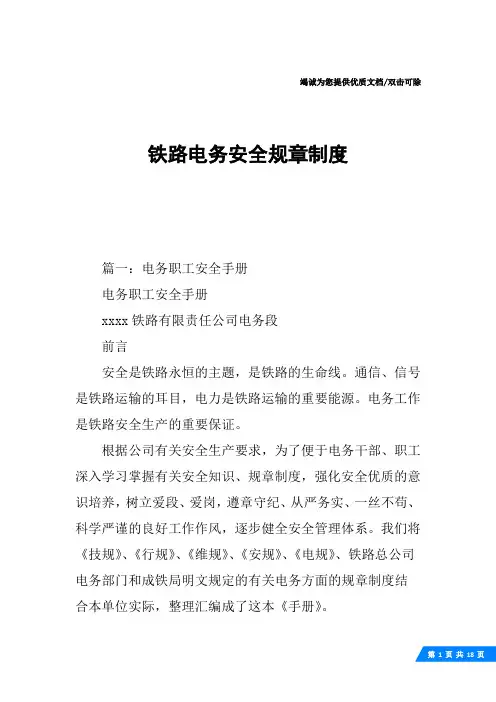 竭诚为您提供优质文档/双击可除

铁路电务安全规章制度

篇一：电务职工安全手册

电务职工安全手册

xxxx 铁路有限责任公司电务段

前言

安全是铁路永恒的主题，是铁路的生命线。通信、信号是铁路运输的耳目，电力是铁路运输的重要能源。电务工作是铁路安全生产的重要保证。

根据公司有关安全生产要求，为了便于电务干部、职工深入学习掌握有关安全知识、规章制度，强化安全优质的意识培养，树立爱段、爱岗，遵章守纪、从严务实、一丝不苟、科学严谨的良好工作作风，逐步健全安全管理体系。我们将《技规》、《行规》、《维规》、《安规》、《电规》、铁路总公司电务部门和成铁局明文规定的有关电务方面的规章制度结合本单位实际，整理汇编成了这本《手册》。

第 1 页 共 18 页